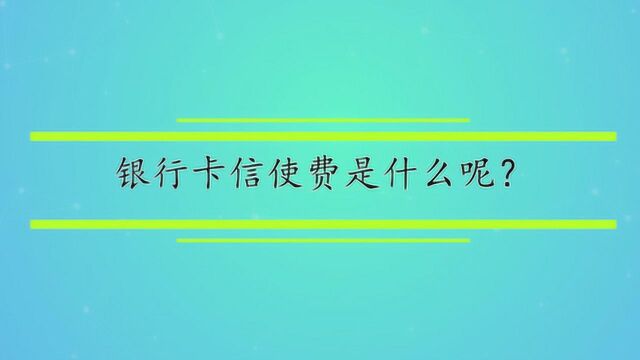 银行卡信使费是什么呢?